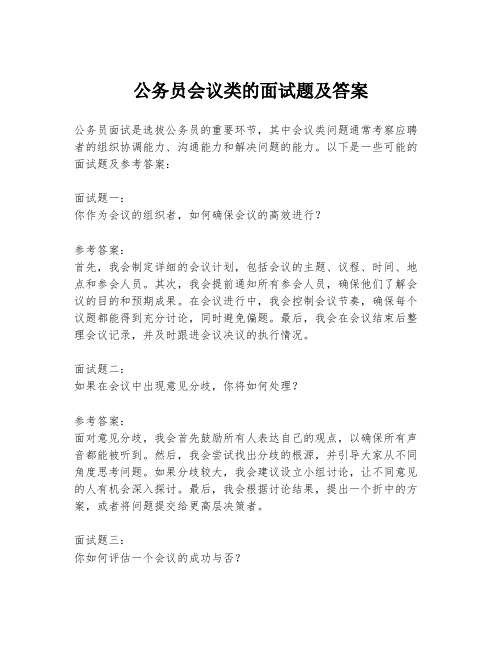 公务员会议类的面试题及答案

公务员面试是选拔公务员的重要环节，其中会议类问题通常考察应聘者的组织协调能力、沟通能力和解决问题的能力。以下是一些可能的面试题及参考答案：

面试题一：
你作为会议的组织者，如何确保会议的高效进行？

参考答案：
首先，我会制定详细的会议计划，包括会议的主题、议程、时间、地点和参会人员。其次，我会提前通知所有参会人员，确保他们了解会议的目的和预期成果。在会议进行中，我会控制会议节奏，确保每个议题都能得到充分讨论，同时避免偏题。最后，我会在会议结束后整理会议记录，并及时跟进会议决议的执行情况。

面试题二：
如果在会议中出现意见分歧，你将如何处理？

参考答案：
面对意见分歧，我会首先鼓励所有人表达自己的观点，以确保所有声音都能被听到。然后，我会尝试找出分歧的根源，并引导大家从不同角度思考问题。如果分歧较大，我会建议设立小组讨论，让不同意见的人有机会深入探讨。最后，我会根据讨论结果，提出一个折中的方案，或者将问题提交给更高层决策者。

面试题三：
你如何评估一个会议的成功与否？